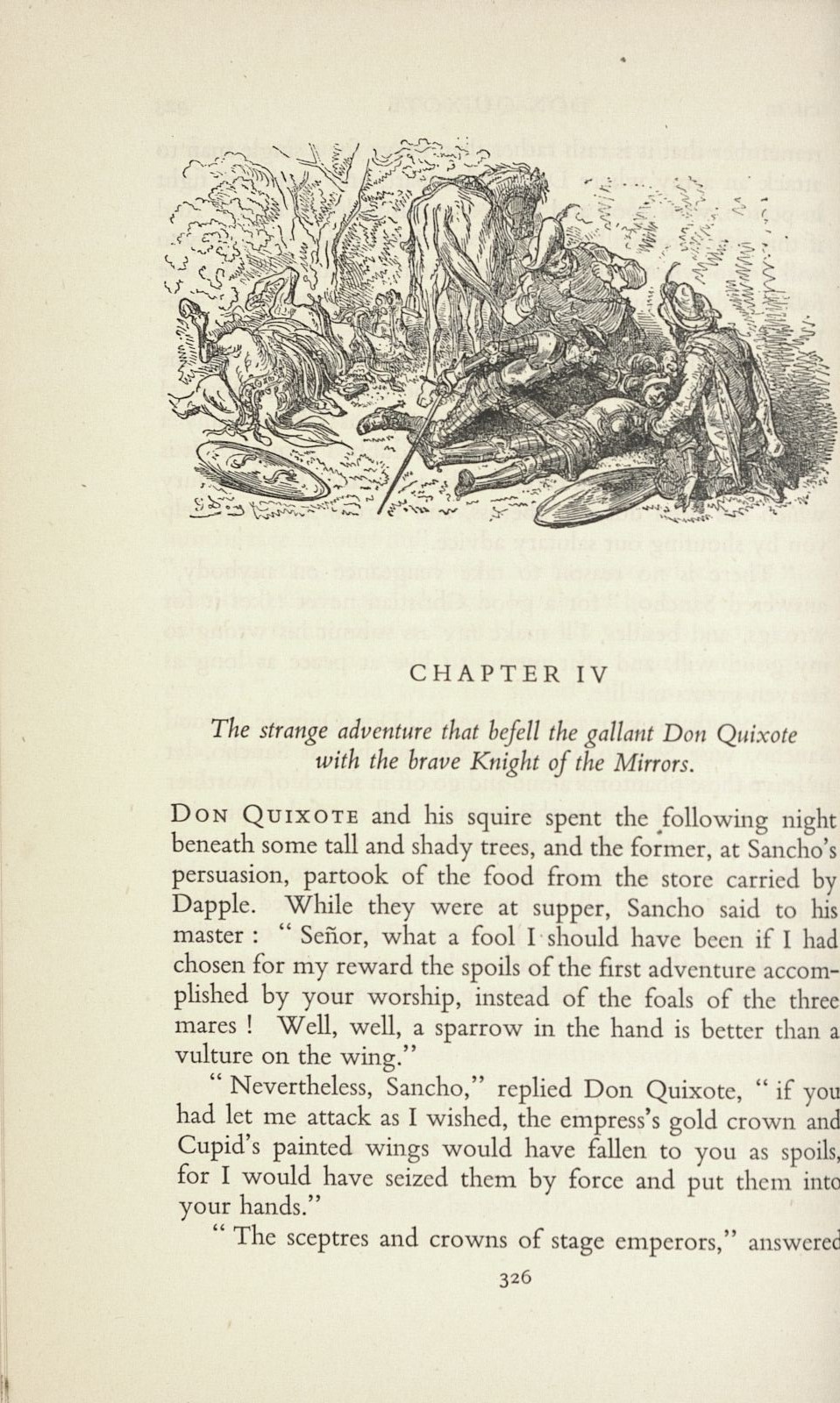 CHAPTER IV

The strange adventure that befell the gallant Don Quixote with the brave Knight of the Mirrors.

Don Quixote and his squire spent the following night beneath some tall and shady trees, and the former, at Sancho's persuasion, partook of the food from the store carried by Dapple. While they were at supper, Sancho said to his master : " Señor, what a fool I should have been if I had chosen for my reward the spoils of the first adventure accomplished by your worship, instead of the foals of the three mares ! Well, well, a sparrow in the hand is better than a vulture on the wing."

" Nevertheless, Sancho," replied Don Quixote, " if you had let me attack as I wished, the empress's gold crown and Cupid's painted wings would have fallen to you as spoils, for I would have seized them by force and put them into your hands."

" The sceptres and crowns of stage emperors," answered

326